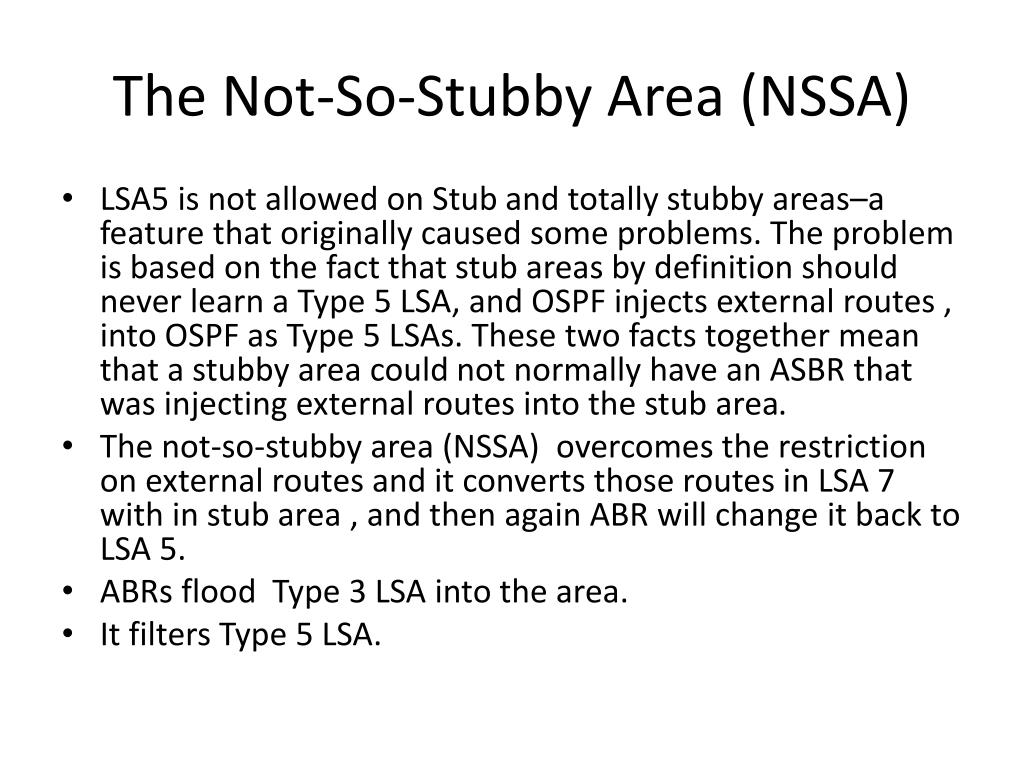 The Not-So-Stubby Area (NSSA)

• LSA5 is not allowed on Stub and totally stubby areas–a feature that originally caused some problems. The problem is based on the fact that stub areas by definition should never learn a Type 5 LSA, and OSPF injects external routes , into OSPF as Type 5 LSAs. These two facts together mean that a stubby area could not normally have an ASBR that was injecting external routes into the stub area.
• The not-so-stubby area (NSSA) overcomes the restriction on external routes and it converts those routes in LSA 7 with in stub area , and then again ABR will change it back to LSA 5.
• ABRs flood Type 3 LSA into the area.
• It filters Type 5 LSA.